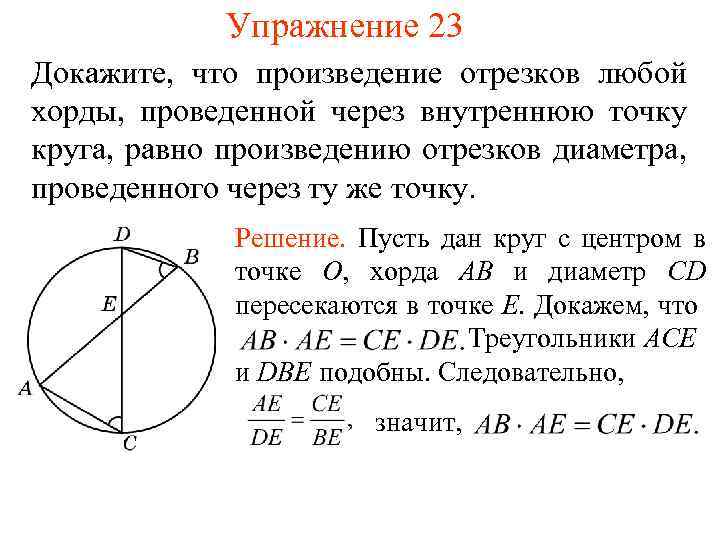 Упражнение 23

Докажите, что произведение отрезков любой хорды, проведенной через внутреннюю точку круга, равно произведению отрезков диаметра, проведенного через ту же точку.

D
B
E
A
C

Решение. Пусть дан круг с центром в точке $O$, хорда $AB$ и диаметр $CD$ пересекаются в точке $E$. Докажем, что $AB \cdot AE = CE \cdot DE$. Треугольники $ACE$ и $DBE$ подобны. Следовательно, $\frac{AE}{DE} = \frac{CE}{BE}$, значит, $AB \cdot AE = CE \cdot DE$.